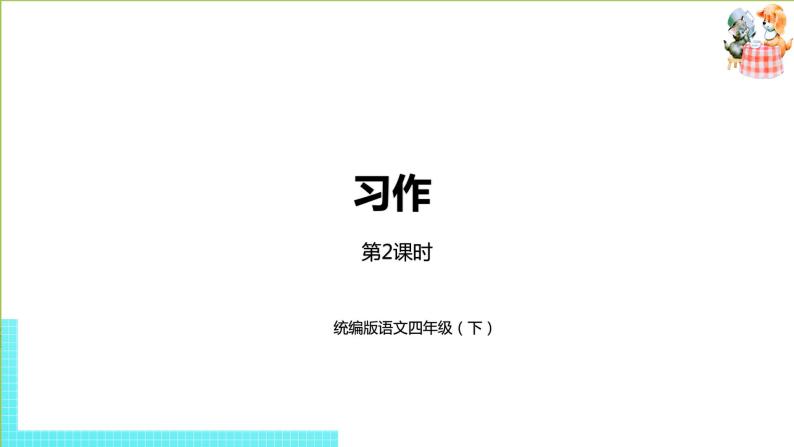 习作

第2课时

统编版语文四年级（下）